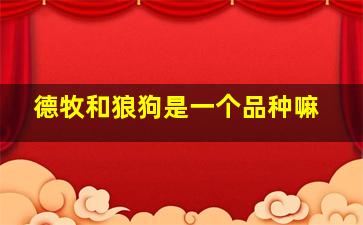 德牧和狼狗是一个品种嘛